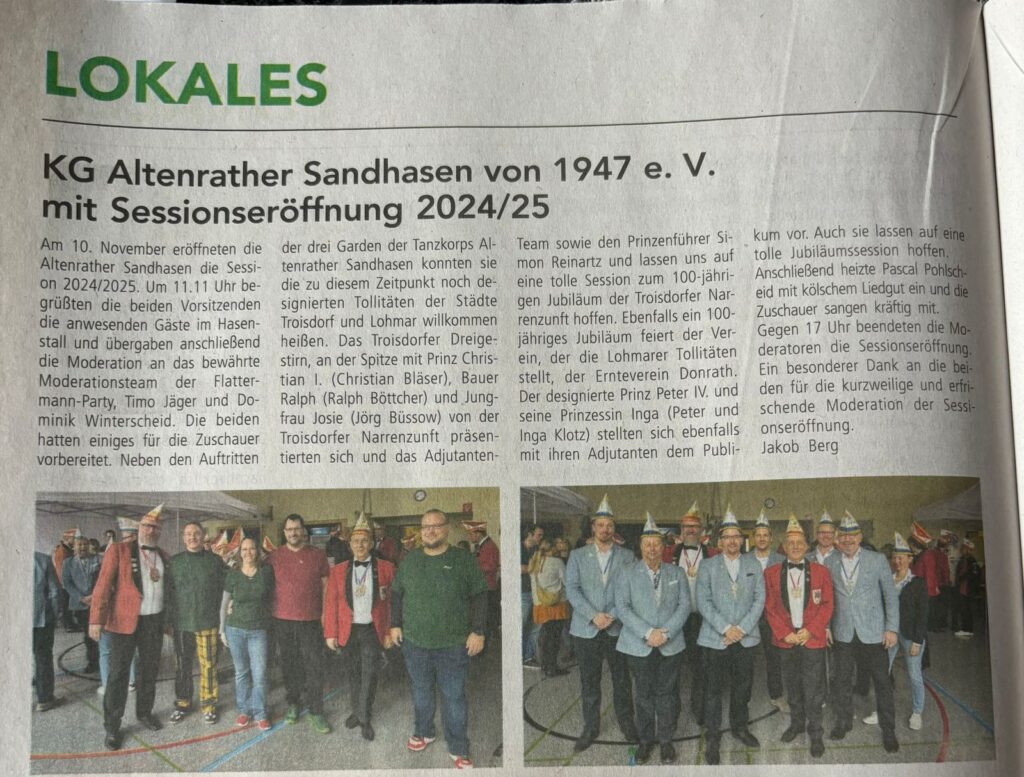 LOKALES

KG Altenrather Sandhasen von 1947 e. V. mit Sessionseröffnung 2024/25

Am 10. November eröffneten die Altenrather Sandhasen die Session 2024/2025. Um 11.11 Uhr begrüßten die beiden Vorsitzenden die anwesenden Gäste im Hasenstall und übergaben anschließend die Moderation an das bewährte Moderationsteam der Flattermann-Party, Timo Jäger und Dominik Winterscheid. Die beiden hatten einiges für die Zuschauer vorbereitet. Neben den Auftritten der drei Garden der Tanzkorps Altenrather Sandhasen konnten sie die zu diesem Zeitpunkt noch designierten Tollitäten der Städte Troisdorf und Lohmar willkommen heißen. Das Troisdorfer Dreigestirn, an der Spitze mit Prinz Christian I. (Christian Bläser), Bauer Ralph (Ralph Böttcher) und Jungfrau Josie (Jörg Büssow) von der Troisdorfer Narrenzunft präsentierten sich und das Adjutanten-Team sowie den Prinzenführer Simon Reinartz und lassen uns auf eine tolle Session zum 100-jährigen Jubiläum der Troisdorfer Narrenzunft hoffen. Ebenfalls ein 100-jähriges Jubiläum feiert der Verein, der die Lohmarer Tollitäten stellt, der Ernteverein Donrath. Der designierte Prinz Peter IV. und seine Prinzessin Inga (Peter und Inga Klotz) stellten sich ebenfalls mit ihren Adjutanten dem Publikum vor. Auch sie lassen auf eine tolle Jubiläumssession hoffen. Anschließend heizte Pascal Pohlscheid mit kölschem Liedgut ein und die Zuschauer sangen kräftig mit.

Gegen 17 Uhr beendeten die Moderatoren die Sessionseröffnung. Ein besonderer Dank an die beiden für die kurzweilige und erfrischende Moderation der Sessionseröffnung.

Jakob Berg